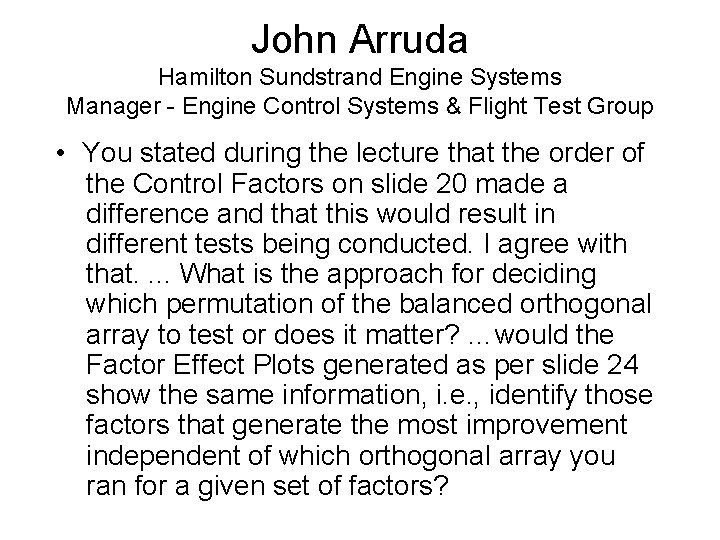 John Arruda
Hamilton Sundstrand Engine Systems
Manager - Engine Control Systems & Flight Test Group

• You stated during the lecture that the order of the Control Factors on slide 20 made a difference and that this would result in different tests being conducted. I agree with that. ... What is the approach for deciding which permutation of the balanced orthogonal array to test or does it matter? ...would the Factor Effect Plots generated as per slide 24 show the same information, i.e., identify those factors that generate the most improvement independent of which orthogonal array you ran for a given set of factors?